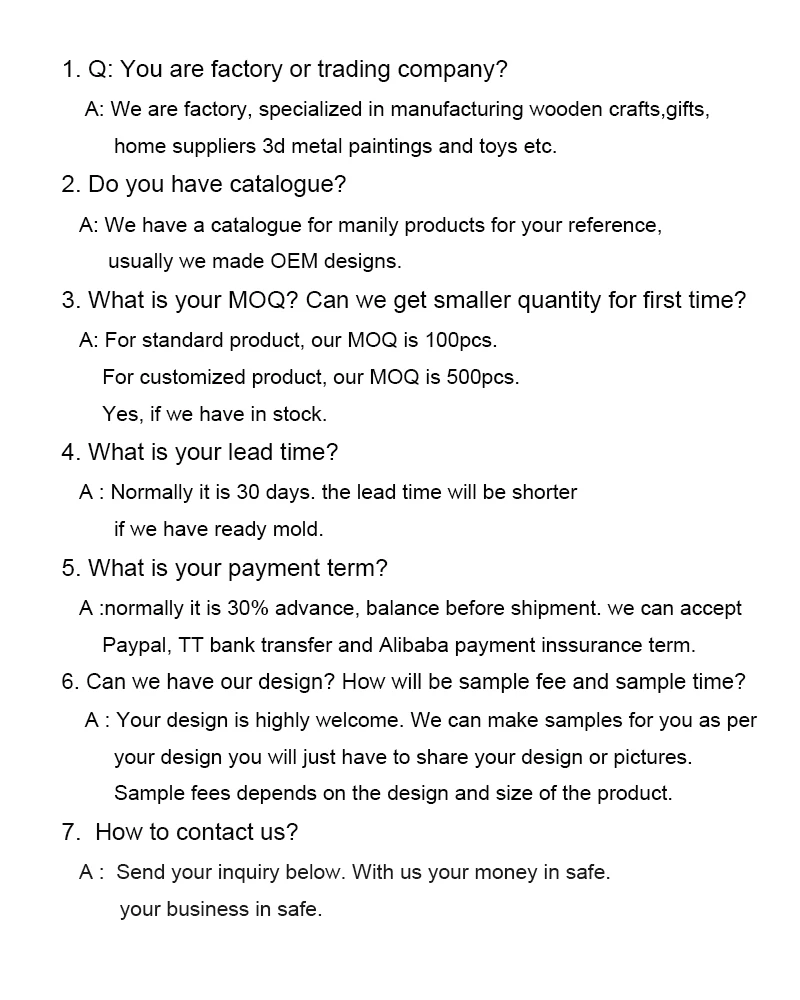 1. Q: You are factory or trading company?

A: We are factory, specialized in manufacturing wooden crafts,gifts, home suppliers 3d metal paintings and toys etc.

2. Do you have catalogue?

A: We have a catalogue for manily products for your reference, usually we made OEM designs.

3. What is your MOQ? Can we get smaller quantity for first time?

A: For standard product, our MOQ is 100pcs.
For customized product, our MOQ is 500pcs.
Yes, if we have in stock.

4. What is your lead time?

A : Normally it is 30 days. the lead time will be shorter if we have ready mold.

5. What is your payment term?

A :normally it is 30% advance, balance before shipment. we can accept Paypal, TT bank transfer and Alibaba payment inssurance term.

6. Can we have our design? How will be sample fee and sample time?

A : Your design is highly welcome. We can make samples for you as per your design you will just have to share your design or pictures.
Sample fees depends on the design and size of the product.

7. How to contact us?

A : Send your inquiry below. With us your money in safe. your business in safe.